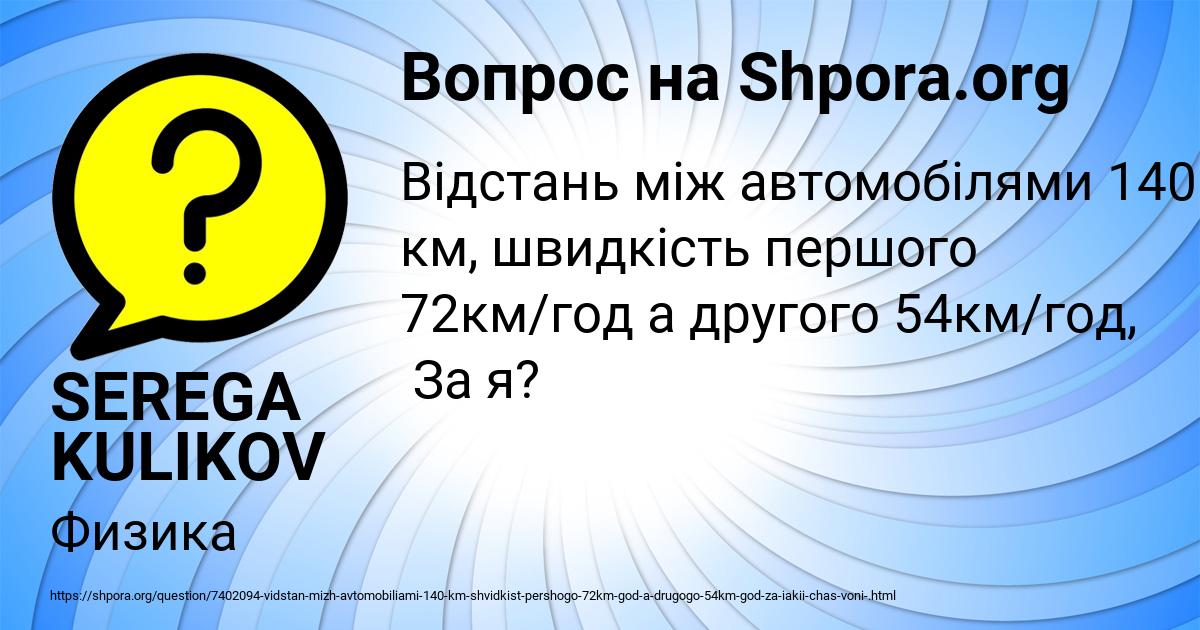 Вопрос на Shpora.org

Відстань між автомобілями 140 км, швидкість першого 72км/год а другого 54км/год, За я?

SEREGA KULIKOV

Физика

https://shpora.org/question/7402094-vidstan-mizh-avtomobiliami-140-km-shvidkist-pershogo-72km-god-a-drugogo-54km-god-za-iakii-chas-voni-.html